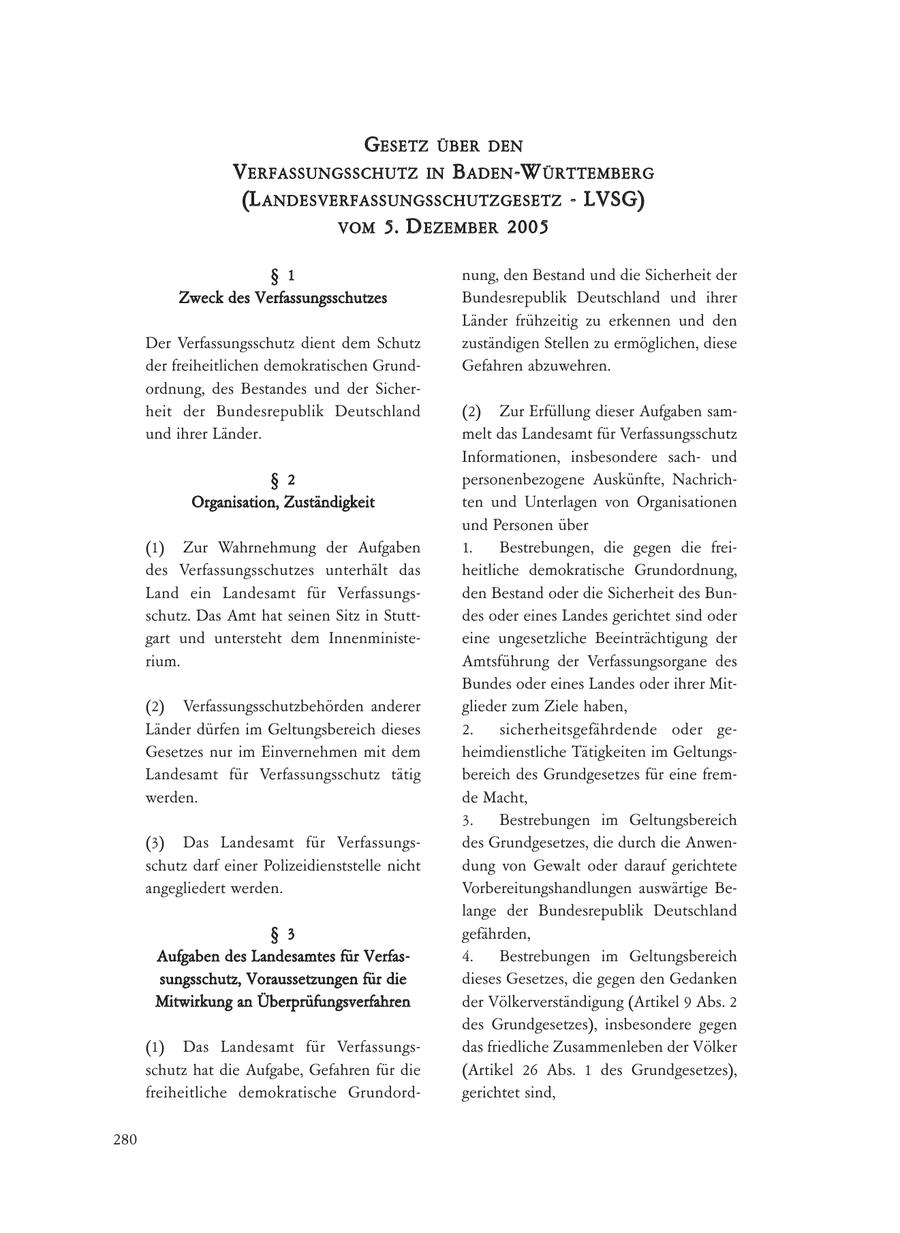 GESETZ ÜBER DEN
VERFASSUNGSSCHUTZ IN BADEN-WÜRTTEMBERG
(LANDESVERFASSUNGSSCHUTZGESETZ - LVSG)
VOM 5. DEZEMBER 2005

§ 1
Zweck des Verfassungsschutzes

Der Verfassungsschutz dient dem Schutz der freiheitlichen demokratischen Grundordnung, des Bestandes und der Sicherheit der Bundesrepublik Deutschland und ihrer Länder.

§ 2
Organisation, Zuständigkeit

(1) Zur Wahrnehmung der Aufgaben des Verfassungsschutzes unterhält das Land ein Landesamt für Verfassungsschutz. Das Amt hat seinen Sitz in Stuttgart und untersteht dem Innenministerium.

(2) Verfassungsschutzbehörden anderer Länder dürfen im Geltungsbereich dieses Gesetzes nur im Einvernehmen mit dem Landesamt für Verfassungsschutz tätig werden.

(3) Das Landesamt für Verfassungsschutz darf einer Polizeidienststelle nicht angegliedert werden.

§ 3
Aufgaben des Landesamtes für Verfassungsschutz, Voraussetzungen für die Mitwirkung an Überprüfungsverfahren

(1) Das Landesamt für Verfassungsschutz hat die Aufgabe, Gefahren für die freiheitliche demokratische Grundordnung, den Bestand und die Sicherheit der Bundesrepublik Deutschland und ihrer Länder frühzeitig zu erkennen und den zuständigen Stellen zu ermöglichen, diese Gefahren abzuwehren.

(2) Zur Erfüllung dieser Aufgaben sammelt das Landesamt für Verfassungsschutz Informationen, insbesondere sach- und personenbezogene Auskünfte, Nachrichten und Unterlagen von Organisationen und Personen über
1. Bestrebungen, die gegen die freiheitliche demokratische Grundordnung, den Bestand oder die Sicherheit des Bundes oder eines Landes gerichtet sind oder eine ungesetzliche Beeinträchtigung der Amtsführung der Verfassungsorgane des Bundes oder eines Landes oder ihrer Mitglieder zum Ziele haben,
2. sicherheitsgefährdende oder geheimdienstliche Tätigkeiten im Geltungsbereich des Grundgesetzes für eine fremde Macht,
3. Bestrebungen im Geltungsbereich des Grundgesetzes, die durch die Anwendung von Gewalt oder darauf gerichtete Vorbereitungshandlungen auswärtige Belange der Bundesrepublik Deutschland gefährden,
4. Bestrebungen im Geltungsbereich dieses Gesetzes, die gegen den Gedanken der Völkerverständigung (Artikel 9 Abs. 2 des Grundgesetzes), insbesondere gegen das friedliche Zusammenleben der Völker (Artikel 26 Abs. 1 des Grundgesetzes), gerichtet sind,

280